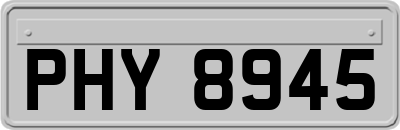 PHY 8945